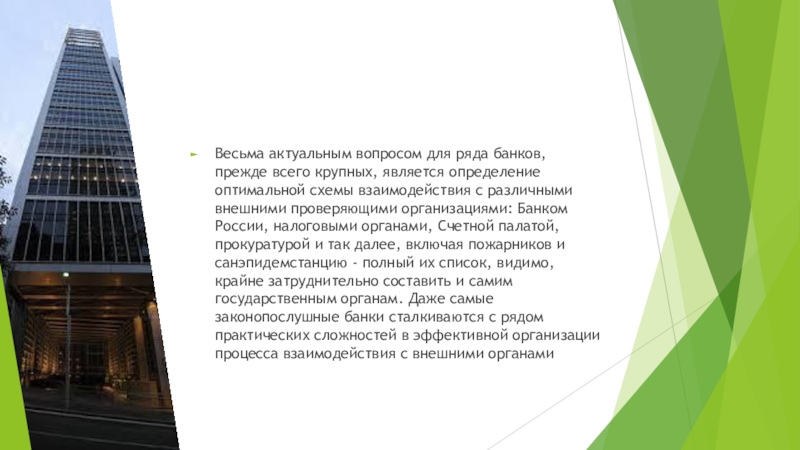 Весьма актуальным вопросом для ряда банков, прежде всего крупных, является определение оптимальной схемы взаимодействия с различными внешними проверяющими организациями: Банком России, налоговыми органами, Счетной палатой, прокуратурой и так далее, включая пожарников и санэпидемстанцию - полный их список, видимо, крайне затруднительно составить и самим государственным органам. Даже самые законопослушные банки сталкиваются с рядом практических сложностей в эффективной организации процесса взаимодействия с внешними органами